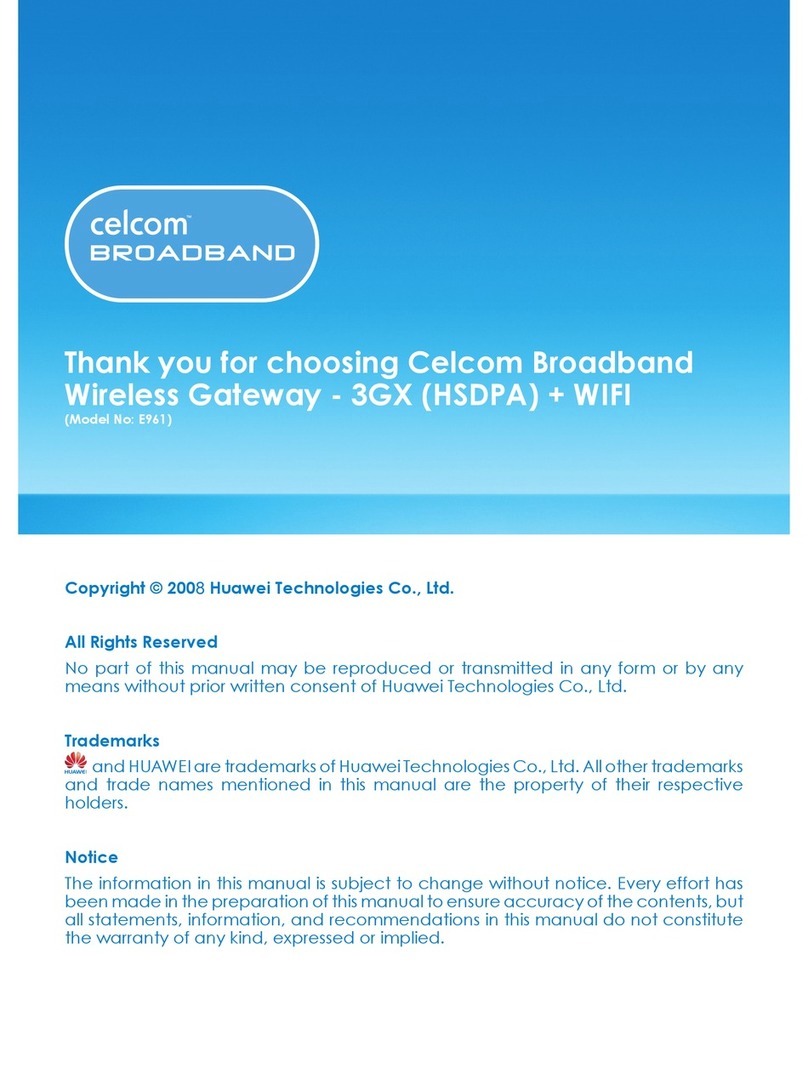 celcom™
BROADBAND

Thank you for choosing Celcom Broadband Wireless Gateway - 3GX (HSDPA) + WIFI
(Model No: E961)

Copyright © 2008 Huawei Technologies Co., Ltd.

All Rights Reserved
No part of this manual may be reproduced or transmitted in any form or by any means without prior written consent of Huawei Technologies Co., Ltd.

Trademarks
HUAWEI and HUAWEI are trademarks of Huawei Technologies Co., Ltd. All other trademarks and trade names mentioned in this manual are the property of their respective holders.

Notice
The information in this manual is subject to change without notice. Every effort has been made in the preparation of this manual to ensure accuracy of the contents, but all statements, information, and recommendations in this manual do not constitute the warranty of any kind, expressed or implied.